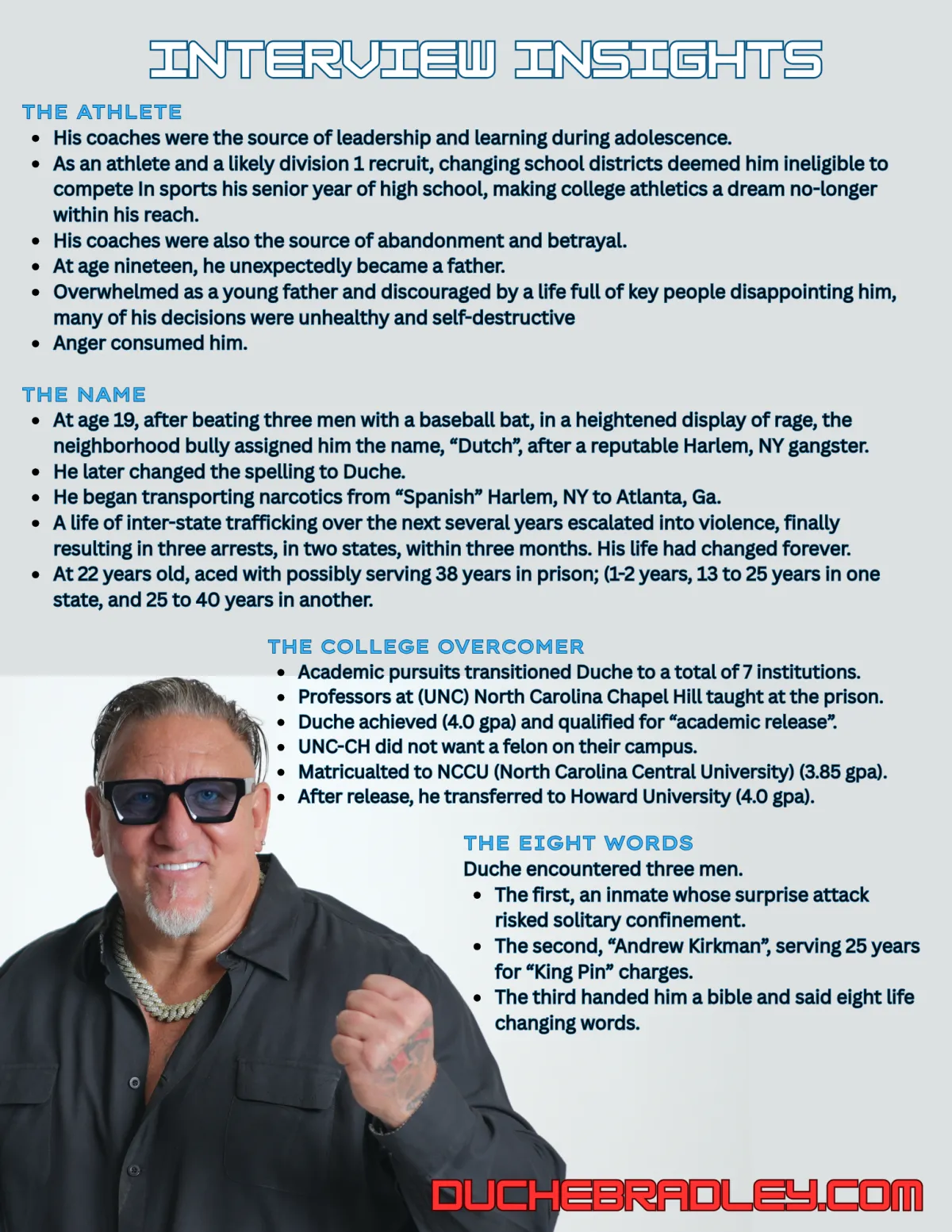 INTERVIEW INSIGHTS

THE ATHLETE

- His coaches were the source of leadership and learning during adolescence.
- As an athlete and a likely division 1 recruit, changing school districts deemed him ineligible to compete In sports his senior year of high school, making college athletics a dream no-longer within his reach.
- His coaches were also the source of abandonment and betrayal.
- At age nineteen, he unexpectedly became a father.
- Overwhelmed as a young father and discouraged by a life full of key people disappointing him, many of his decisions were unhealthy and self-destructive
- Anger consumed him.

THE NAME

- At age 19, after beating three men with a baseball bat, in a heightened display of rage, the neighborhood bully assigned him the name, “Dutch”, after a reputable Harlem, NY gangster.
- He later changed the spelling to Duche.
- He began transporting narcotics from “Spanish” Harlem, NY to Atlanta, Ga.
- A life of inter-state trafficking over the next several years escalated into violence, finally resulting in three arrests, in two states, within three months. His life had changed forever.
- At 22 years old, aced with possibly serving 38 years in prison; (1-2 years, 13 to 25 years in one state, and 25 to 40 years in another.

THE COLLEGE OVERCOMER

- Academic pursuits transitioned Duche to a total of 7 institutions.
- Professors at (UNC) North Carolina Chapel Hill taught at the prison.
- Duche achieved (4.0 gpa) and qualified for “academic release”.
- UNC-CH did not want a felon on their campus.
- Matricualted to NCCU (North Carolina Central University) (3.85 gpa).
- After release, he transferred to Howard University (4.0 gpa).

THE EIGHT WORDS

Duche encountered three men.

- The first, an inmate whose surprise attack risked solitary confinement.
- The second, “Andrew Kirkman”, serving 25 years for “King Pin” charges.
- The third handed him a bible and said eight life changing words.

DUCHEBRADLEY.COM